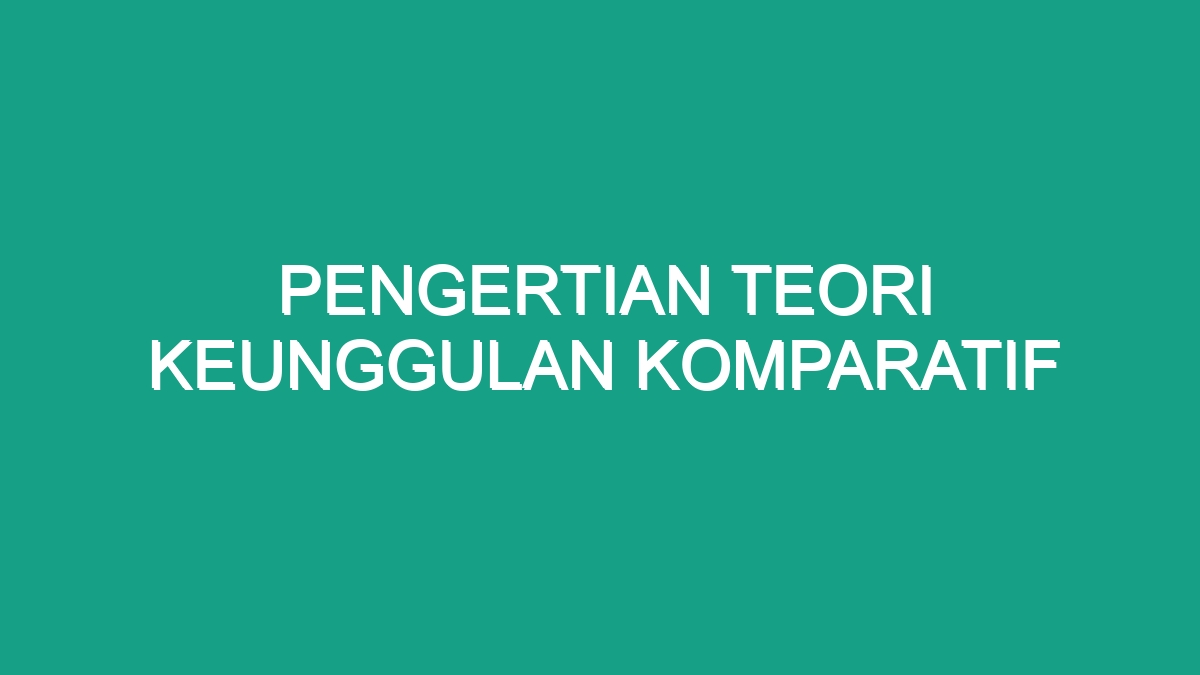 PENGERTIAN TEORI KEUNGGULAN KOMPARATIF